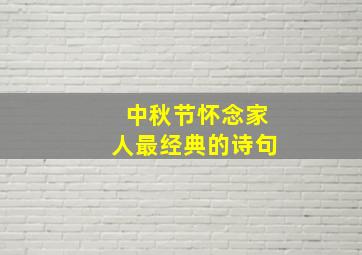 中秋节怀念家人最经典的诗句